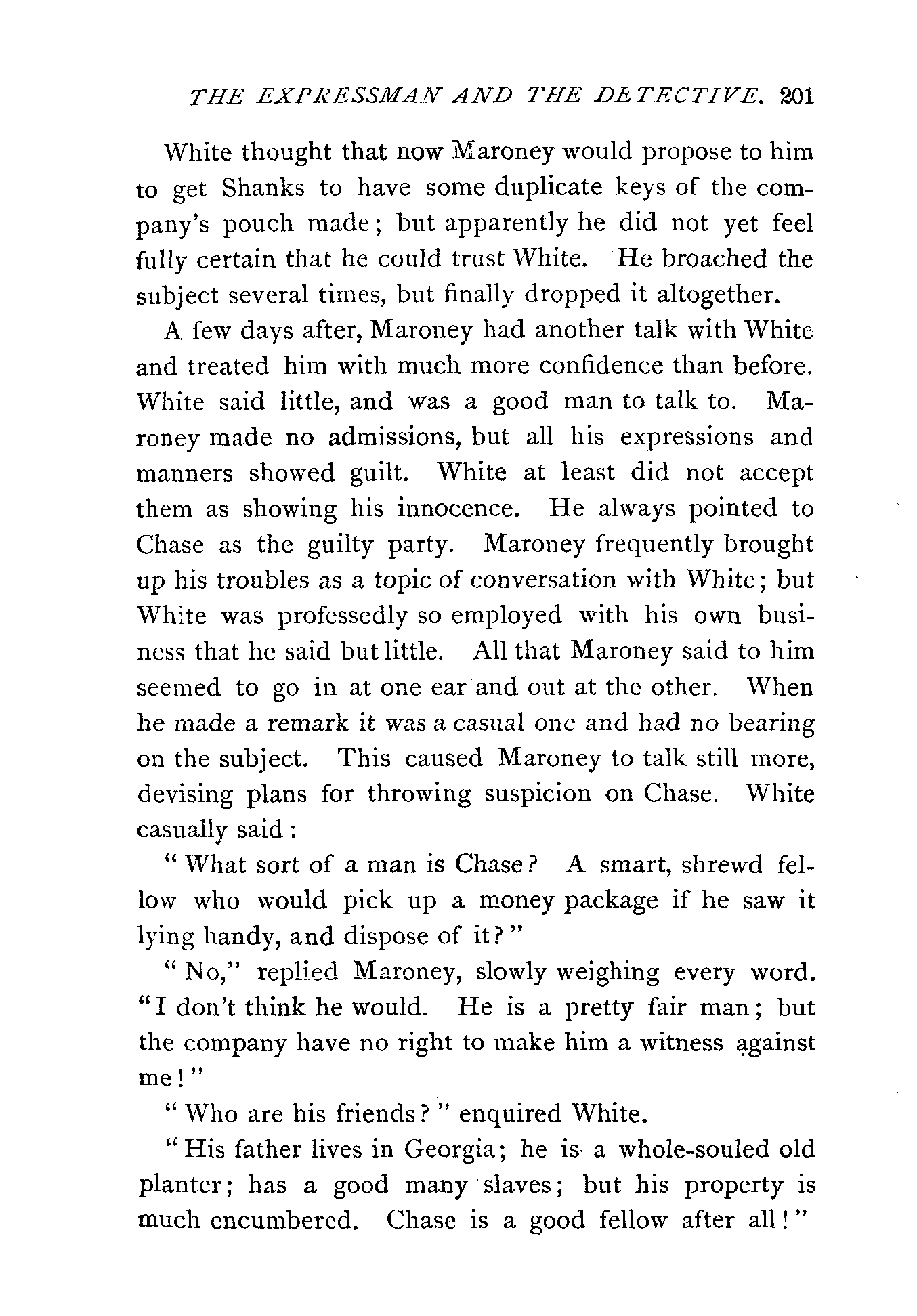 THE EXPRESSMAN AND THE DETECTIVE. 201

White thought that now Maroney would propose to him to get Shanks to have some duplicate keys of the company's pouch made; but apparently he did not yet feel fully certain that he could trust White. He broached the subject several times, but finally dropped it altogether.

A few days after, Maroney had another talk with White and treated him with much more confidence than before. White said little, and was a good man to talk to. Maroney made no admissions, but all his expressions and manners showed guilt. White at least did not accept them as showing his innocence. He always pointed to Chase as the guilty party. Maroney frequently brought up his troubles as a topic of conversation with White; but White was professedly so employed with his own business that he said but little. All that Maroney said to him seemed to go in at one ear and out at the other. When he made a remark it was a casual one and had no bearing on the subject. This caused Maroney to talk still more, devising plans for throwing suspicion on Chase. White casually said:

"What sort of a man is Chase? A smart, shrewd fellow who would pick up a money package if he saw it lying handy, and dispose of it?"

"No," replied Maroney, slowly weighing every word. "I don't think he would. He is a pretty fair man; but the company have no right to make him a witness against me!"

"Who are his friends?" enquired White.

"His father lives in Georgia; he is a whole-souled old planter; has a good many slaves; but his property is much encumbered. Chase is a good fellow after all!"